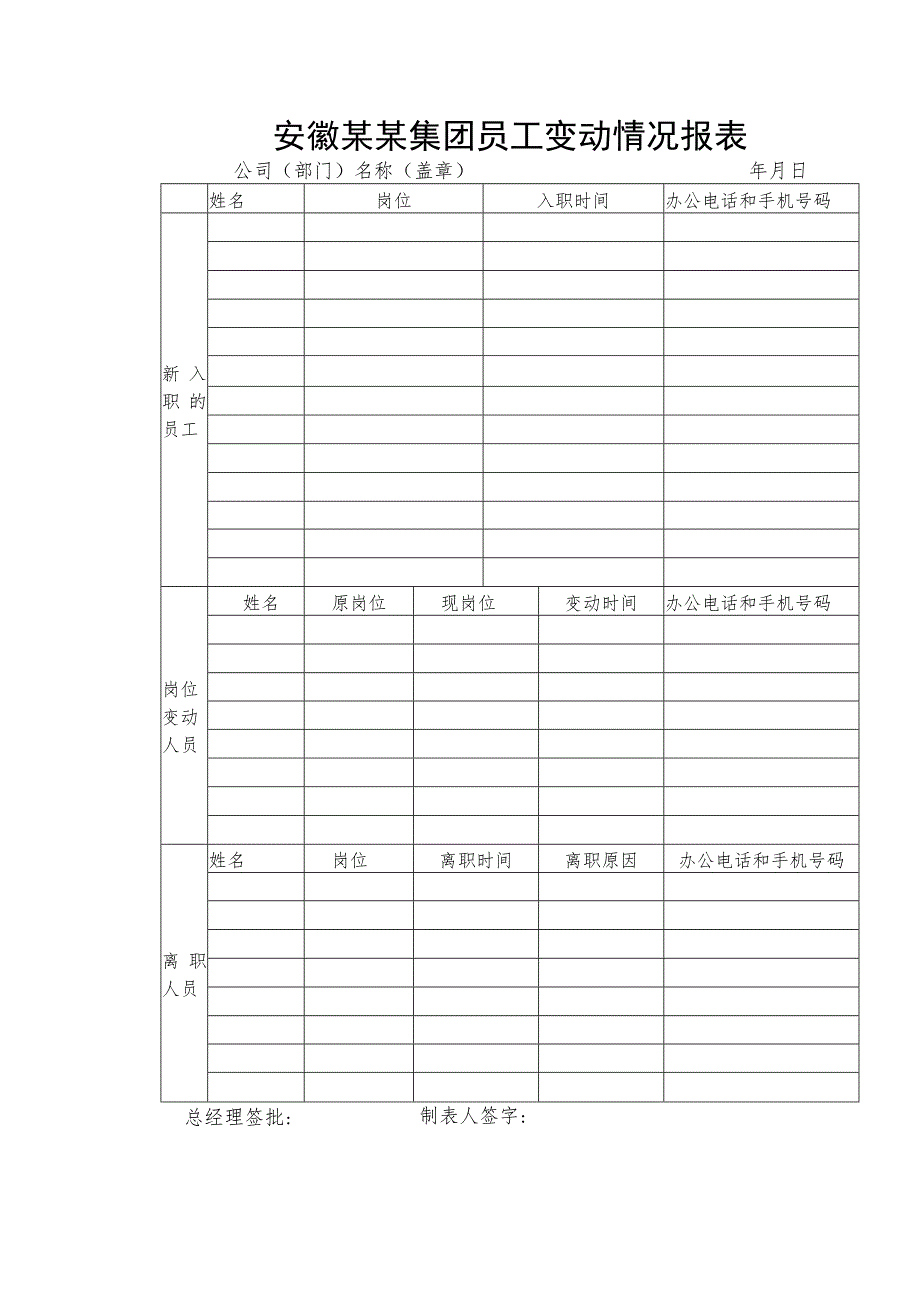 安徽某某集团员工变动情况报表

公司（部门）名称（盖章）　　　　　　　　　　年月日

|  | 姓名 | 岗位 | 入职时间 | 办公电话和手机号码 |
|---|---|---|---|---|
| 新入职的员工 |  |  |  |  |
|  |  |  |  |  |
|  |  |  |  |  |
|  |  |  |  |  |
|  |  |  |  |  |
|  |  |  |  |  |
|  |  |  |  |  |
|  |  |  |  |  |
|  |  |  |  |  |
|  |  |  |  |  |
|  |  |  |  |  |
|  |  |  |  |  |
|  |  |  |  |  |

|  | 姓名 | 原岗位 | 现岗位 | 变动时间 | 办公电话和手机号码 |
|---|---|---|---|---|---|
| 岗位变动人员 |  |  |  |  |  |
|  |  |  |  |  |  |
|  |  |  |  |  |  |
|  |  |  |  |  |  |
|  |  |  |  |  |  |
|  |  |  |  |  |  |
|  |  |  |  |  |  |
|  |  |  |  |  |  |

|  | 姓名 | 岗位 | 离职时间 | 离职原因 | 办公电话和手机号码 |
|---|---|---|---|---|---|
| 离职人员 |  |  |  |  |  |
|  |  |  |  |  |  |
|  |  |  |  |  |  |
|  |  |  |  |  |  |
|  |  |  |  |  |  |
|  |  |  |  |  |  |
|  |  |  |  |  |  |
|  |  |  |  |  |  |

总经理签批:　　　　　　　制表人签字: